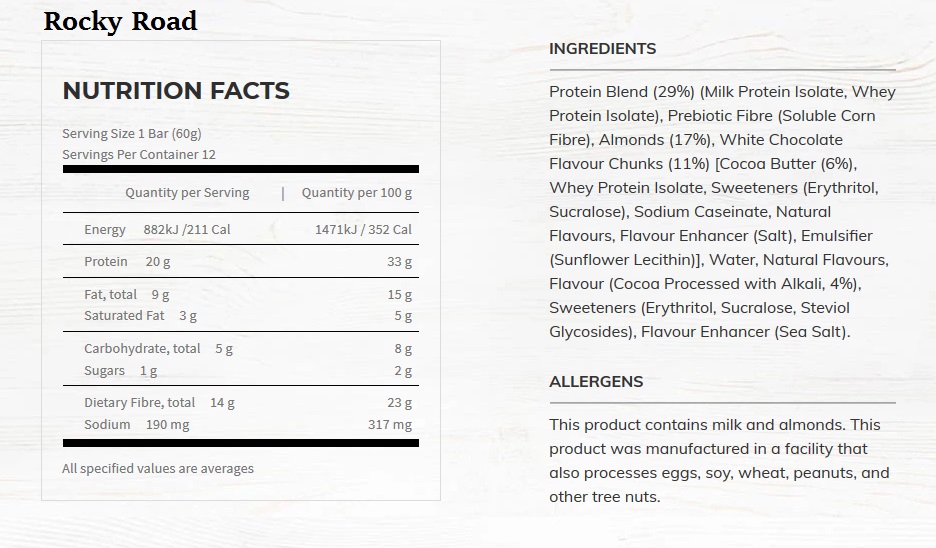 Rocky Road

NUTRITION FACTS

Serving Size 1 Bar (60g)
Servings Per Container 12

| Quantity per Serving | Quantity per 100 g |
|---|---|
| Energy 882kJ /211 Cal | 1471kJ / 352 Cal |
| Protein 20 g | 33 g |
| Fat, total 9 g | 15 g |
| Saturated Fat 3 g | 5 g |
| Carbohydrate, total 5 g | 8 g |
| Sugars 1 g | 2 g |
| Dietary Fibre, total 14 g | 23 g |
| Sodium 190 mg | 317 mg |

All specified values are averages

INGREDIENTS

Protein Blend (29%) (Milk Protein Isolate, Whey Protein Isolate), Prebiotic Fibre (Soluble Corn Fibre), Almonds (17%), White Chocolate Flavour Chunks (11%) [Cocoa Butter (6%), Whey Protein Isolate, Sweeteners (Erythritol, Sucralose), Sodium Caseinate, Natural Flavours, Flavour Enhancer (Salt), Emulsifier (Sunflower Lecithin)], Water, Natural Flavours, Flavour (Cocoa Processed with Alkali, 4%), Sweeteners (Erythritol, Sucralose, Steviol Glycosides), Flavour Enhancer (Sea Salt).

ALLERGENS

This product contains milk and almonds. This product was manufactured in a facility that also processes eggs, soy, wheat, peanuts, and other tree nuts.